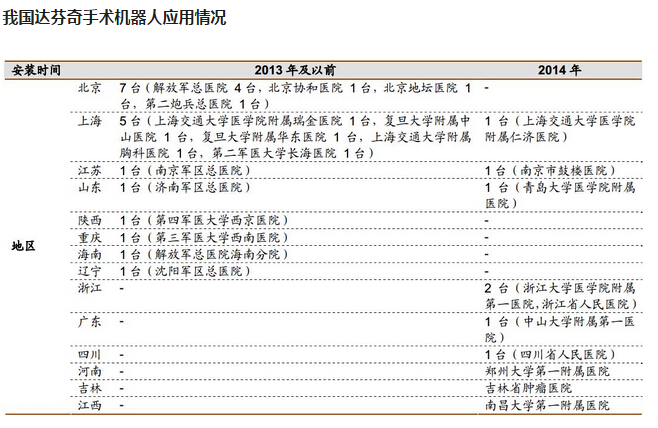 我国达芬奇手术机器人应用情况

| 安装时间 | | 2013 年及以前 | 2014 年 |
|---|---|---|---|
| 地区 | 北京 | 7 台（解放军总医院 4 台，北京协和医院 1 台，北京地坛医院 1 台，第二炮兵总医院 1 台） | - |
| | 上海 | 5 台（上海交通大学医学院附属瑞金医院 1 台，复旦大学附属中山医院 1 台，复旦大学附属华东医院 1 台，上海交通大学附属胸科医院 1 台，第二军医大学长海医院 1 台） | 1 台（上海交通大学医学院附属仁济医院） |
| | 江苏 | 1 台（南京军区总医院） | 1 台（南京市鼓楼医院） |
| | 山东 | 1 台（济南军区总医院） | 1 台（青岛大学医学院附属医院） |
| | 陕西 | 1 台（第四军医大学西京医院） | - |
| | 重庆 | 1 台（第三军医大学西南医院） | - |
| | 海南 | 1 台（解放军总医院海南分院） | - |
| | 辽宁 | 1 台（沈阳军区总医院） | - |
| | 浙江 | - | 2 台（浙江大学医学院附属第一医院，浙江省人民医院） |
| | 广东 | - | 1 台（中山大学附属第一医院） |
| | 四川 | - | 1 台（四川省人民医院） |
| | 河南 | - | 郑州大学第一附属医院 |
| | 吉林 | - | 吉林省肿瘤医院 |
| | 江西 | - | 南昌大学第一附属医院 |